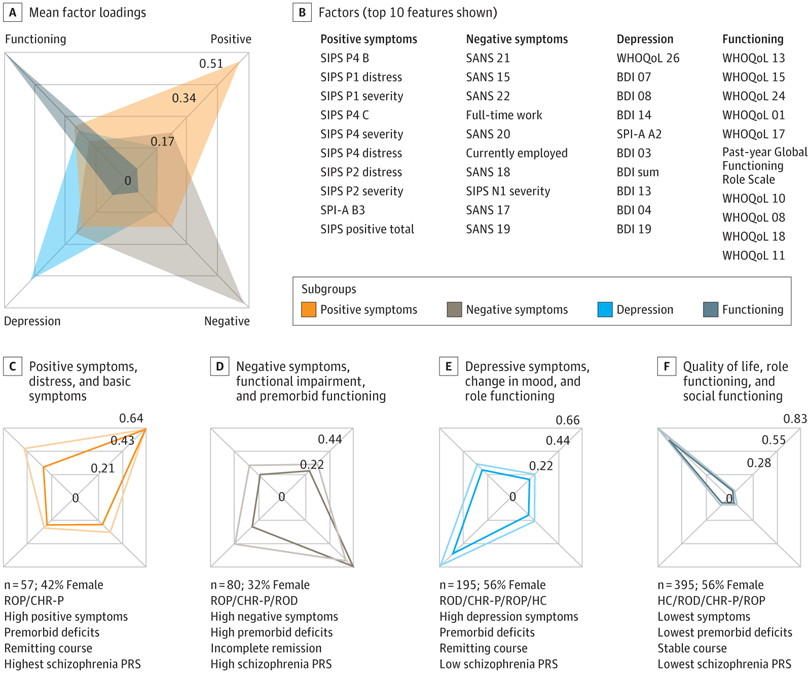 A Mean factor loadings

Functioning

Positive

0.51

0.34

0.17

0

Depression

Negative

B Factors (top 10 features shown)

| Positive symptoms | Negative symptoms | Depression | Functioning |
|---|---|---|---|
| SIPS P4 B | SANS 21 | WHOQoL 26 | WHOQoL 13 |
| SIPS P1 distress | SANS 15 | BDI 07 | WHOQoL 15 |
| SIPS P1 severity | SANS 22 | BDI 08 | WHOQoL 24 |
| SIPS P4 C | Full-time work | BDI 14 | WHOQoL 01 |
| SIPS P4 severity | SANS 20 | SPI-A A2 | WHOQoL 17 |
| SIPS P4 distress | Currently employed | BDI 03 | Past-year Global Functioning Role Scale |
| SIPS P2 distress | SANS 18 | BDI sum | WHOQoL 10 |
| SIPS P2 severity | SIPS N1 severity | BDI 13 | WHOQoL 08 |
| SPI-A B3 | SANS 17 | BDI 04 | WHOQoL 18 |
| SIPS positive total | SANS 19 | BDI 19 | WHOQoL 11 |

Subgroups

Positive symptoms Negative symptoms Depression Functioning

C Positive symptoms, distress, and basic symptoms

0.64

0.43

0.21

0

n = 57; 42% Female
ROP/CHR-P
High positive symptoms
Premorbid deficits
Remitting course
Highest schizophrenia PRS

D Negative symptoms, functional impairment, and premorbid functioning

0.44

0.22

0

n = 80; 32% Female
ROP/CHR-P/ROD
High negative symptoms
High premorbid deficits
Incomplete remission
High schizophrenia PRS

E Depressive symptoms, change in mood, and role functioning

0.66

0.44

0.22

0

n = 195; 56% Female
ROD/CHR-P/ROP/HC
High depression symptoms
Premorbid deficits
Remitting course
Low schizophrenia PRS

F Quality of life, role functioning, and social functioning

0.83

0.55

0.28

0

n = 395; 56% Female
HC/ROD/CHR-P/ROP
Lowest symptoms
Lowest premorbid deficits
Stable course
Lowest schizophrenia PRS